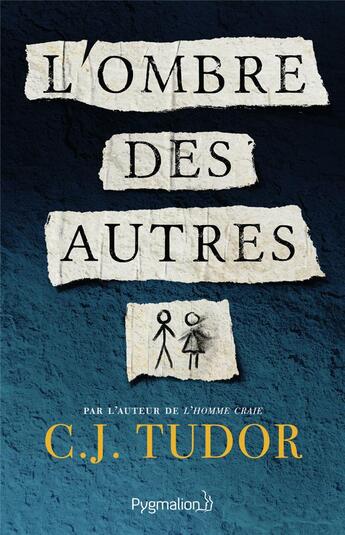 L'OMBRE DES AUTRES

PAR L'AUTEUR DE L'HOMME CRAIE

C.J. TUDOR

Pygmalion